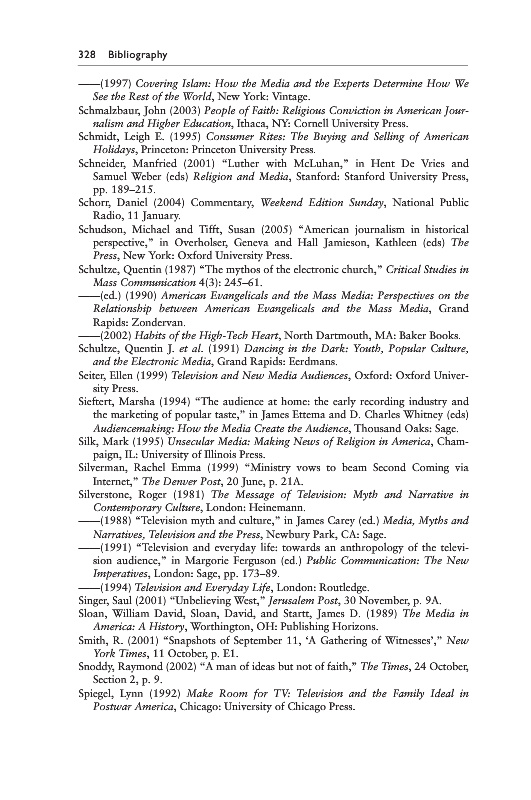 328 Bibliography

——(1997) Covering Islam: How the Media and the Experts Determine How We See the Rest of the World, New York: Vintage.

Schmalzbaur, John (2003) People of Faith: Religious Conviction in American Journalism and Higher Education, Ithaca, NY: Cornell University Press.

Schmidt, Leigh E. (1995) Consumer Rites: The Buying and Selling of American Holidays, Princeton: Princeton University Press.

Schneider, Manfried (2001) "Luther with McLuhan," in Hent De Vries and Samuel Weber (eds) Religion and Media, Stanford: Stanford University Press, pp. 189–215.

Schorr, Daniel (2004) Commentary, Weekend Edition Sunday, National Public Radio, 11 January.

Schudson, Michael and Tifft, Susan (2005) "American journalism in historical perspective," in Overholser, Geneva and Hall Jamieson, Kathleen (eds) The Press, New York: Oxford University Press.

Schultze, Quentin (1987) "The mythos of the electronic church," Critical Studies in Mass Communication 4(3): 245–61.

——(ed.) (1990) American Evangelicals and the Mass Media: Perspectives on the Relationship between American Evangelicals and the Mass Media, Grand Rapids: Zondervan.

——(2002) Habits of the High-Tech Heart, North Dartmouth, MA: Baker Books.

Schultze, Quentin J. et al. (1991) Dancing in the Dark: Youth, Popular Culture, and the Electronic Media, Grand Rapids: Eerdmans.

Seiter, Ellen (1999) Television and New Media Audiences, Oxford: Oxford University Press.

Siefert, Marsha (1994) "The audience at home: the early recording industry and the marketing of popular taste," in James Ettema and D. Charles Whitney (eds) Audiencemaking: How the Media Create the Audience, Thousand Oaks: Sage.

Silk, Mark (1995) Unsecular Media: Making News of Religion in America, Champaign, IL: University of Illinois Press.

Silverman, Rachel Emma (1999) "Ministry vows to beam Second Coming via Internet," The Denver Post, 20 June, p. 21A.

Silverstone, Roger (1981) The Message of Television: Myth and Narrative in Contemporary Culture, London: Heinemann.

——(1988) "Television myth and culture," in James Carey (ed.) Media, Myths and Narratives, Television and the Press, Newbury Park, CA: Sage.

——(1991) "Television and everyday life: towards an anthropology of the television audience," in Margorie Ferguson (ed.) Public Communication: The New Imperatives, London: Sage, pp. 173–89.

——(1994) Television and Everyday Life, London: Routledge.

Singer, Saul (2001) "Unbelieving West," Jerusalem Post, 30 November, p. 9A.

Sloan, William David, Sloan, David, and Startt, James D. (1989) The Media in America: A History, Worthington, OH: Publishing Horizons.

Smith, R. (2001) "Snapshots of September 11, 'A Gathering of Witnesses'," New York Times, 11 October, p. E1.

Snoddy, Raymond (2002) "A man of ideas but not of faith," The Times, 24 October, Section 2, p. 9.

Spiegel, Lynn (1992) Make Room for TV: Television and the Family Ideal in Postwar America, Chicago: University of Chicago Press.